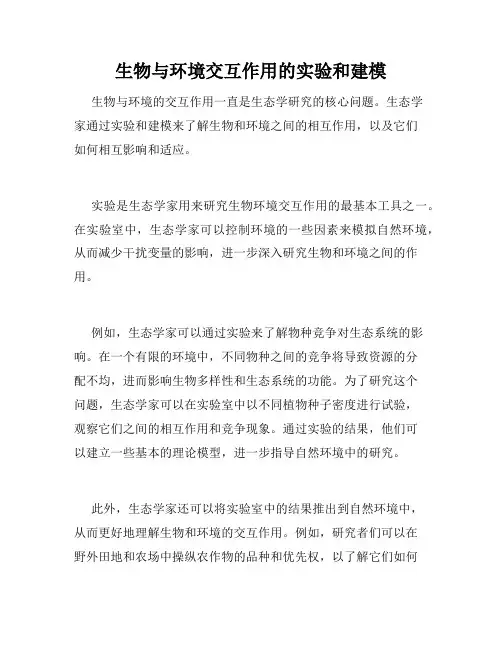 生物与环境交互作用的实验和建模

生物与环境的交互作用一直是生态学研究的核心问题。生态学家通过实验和建模来了解生物和环境之间的相互作用，以及它们如何相互影响和适应。

实验是生态学家用来研究生物环境交互作用的最基本工具之一。在实验室中，生态学家可以控制环境的一些因素来模拟自然环境，从而减少干扰变量的影响，进一步深入研究生物和环境之间的作用。

例如，生态学家可以通过实验来了解物种竞争对生态系统的影响。在一个有限的环境中，不同物种之间的竞争将导致资源的分配不均，进而影响生物多样性和生态系统的功能。为了研究这个问题，生态学家可以在实验室中以不同植物种子密度进行试验，观察它们之间的相互作用和竞争现象。通过实验的结果，他们可以建立一些基本的理论模型，进一步指导自然环境中的研究。

此外，生态学家还可以将实验室中的结果推出到自然环境中，从而更好地理解生物和环境的交互作用。例如，研究者们可以在野外田地和农场中操纵农作物的品种和优先权，以了解它们如何